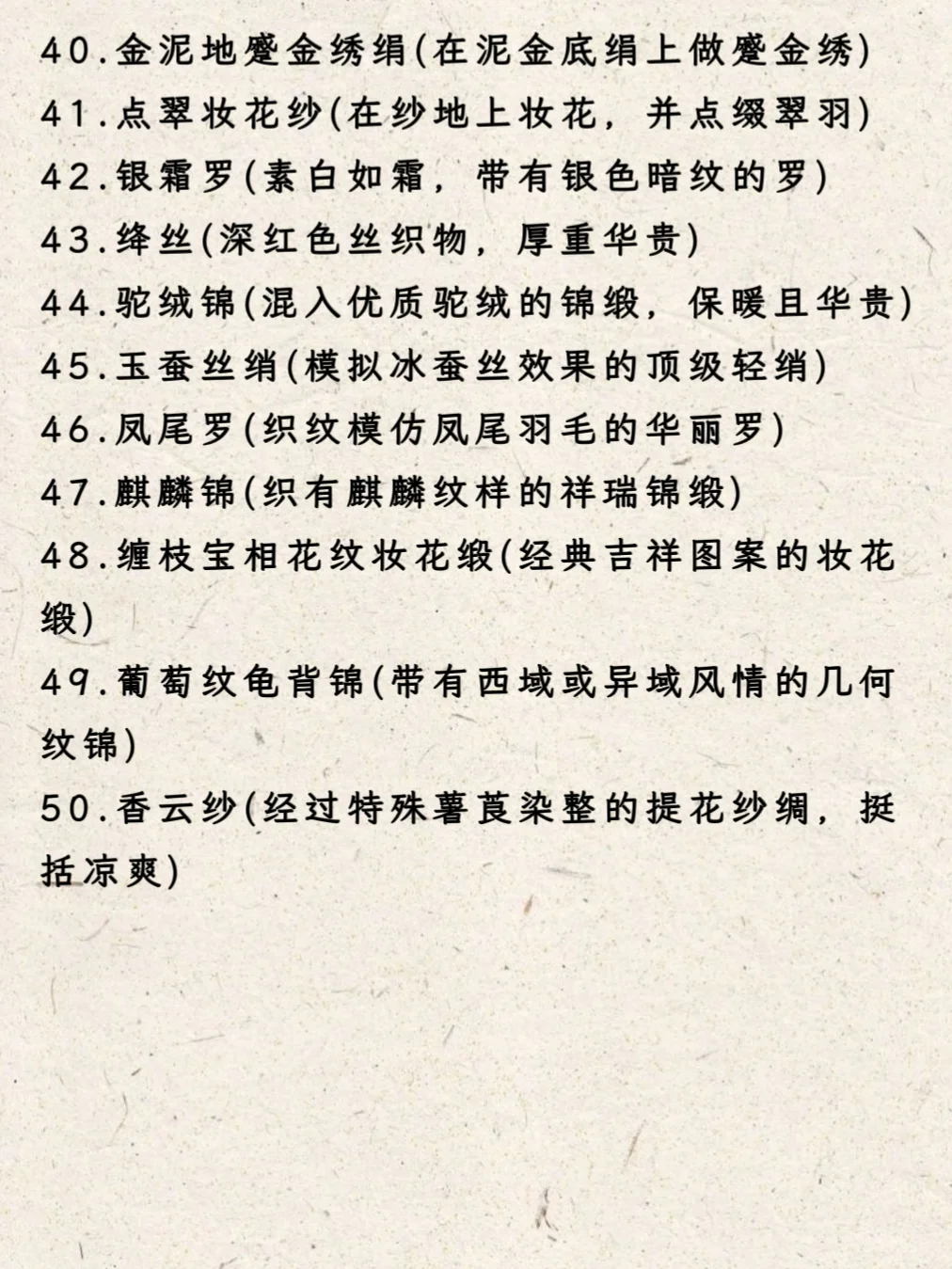 40.金泥地蹙金绣绢(在泥金底绢上做蹙金绣)
41.点翠妆花纱(在纱地上妆花，并点缀翠羽)
42.银霜罗(素白如霜，带有银色暗纹的罗)
43.绛丝(深红色丝织物，厚重华贵)
44.驼绒锦(混入优质驼绒的锦缎，保暖且华贵)
45.玉蚕丝绡(模拟冰蚕丝效果的顶级轻绡)
46.凤尾罗(织纹模仿凤尾羽毛的华丽罗)
47.麒麟锦(织有麒麟纹样的祥瑞锦缎)
48.缠枝宝相花纹妆花缎(经典吉祥图案的妆花缎)
49.葡萄纹龟背锦(带有西域或异域风情的几何纹锦)
50.香云纱(经过特殊薯莨染整的提花纱绸，挺括凉爽)